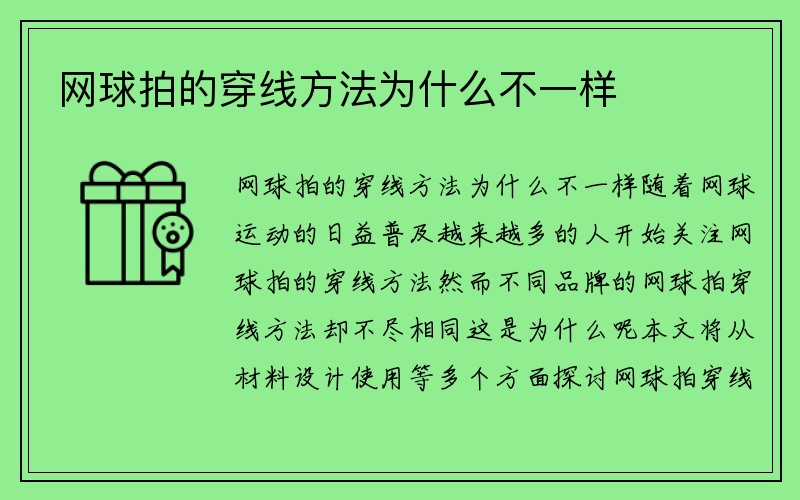 网球拍的穿线方法为什么不一样

网球拍的穿线方法为什么不一样随着网球运动的日益普及越来越多的人开始关注网球拍的穿线方法然而不同品牌的网球拍穿线方法却不尽相同这是为什么呢本文将从材料设计使用等多个方面探讨网球拍穿线